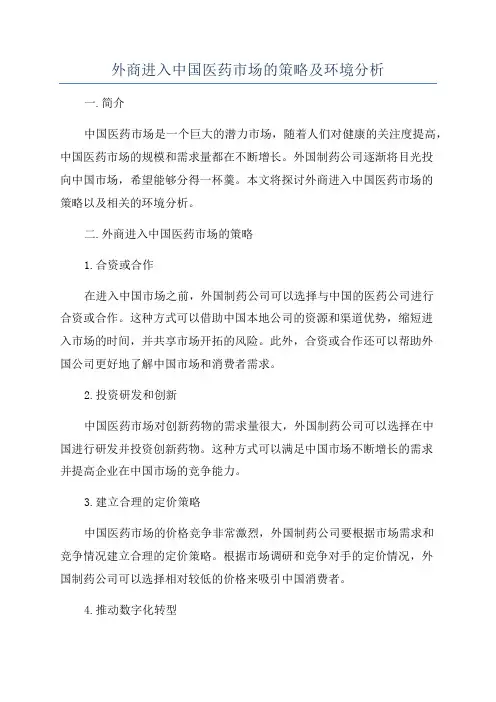 外商进入中国医药市场的策略及环境分析

一. 简介

中国医药市场是一个巨大的潜力市场，随着人们对健康的关注度提高，中国医药市场的规模和需求量都在不断增长。外国制药公司逐渐将目光投向中国市场，希望能够分得一杯羹。本文将探讨外商进入中国医药市场的策略以及相关的环境分析。

二. 外商进入中国医药市场的策略

1. 合资或合作

在进入中国市场之前，外国制药公司可以选择与中国的医药公司进行合资或合作。这种方式可以借助中国本地公司的资源和渠道优势，缩短进入市场的时间，并共享市场开拓的风险。此外，合资或合作还可以帮助外国公司更好地了解中国市场和消费者需求。

2. 投资研发和创新

中国医药市场对创新药物的需求量很大，外国制药公司可以选择在中国进行研发并投资创新药物。这种方式可以满足中国市场不断增长的需求并提高企业在中国市场的竞争能力。

3. 建立合理的定价策略

中国医药市场的价格竞争非常激烈，外国制药公司要根据市场需求和竞争情况建立合理的定价策略。根据市场调研和竞争对手的定价情况，外国制药公司可以选择相对较低的价格来吸引中国消费者。

4. 推动数字化转型